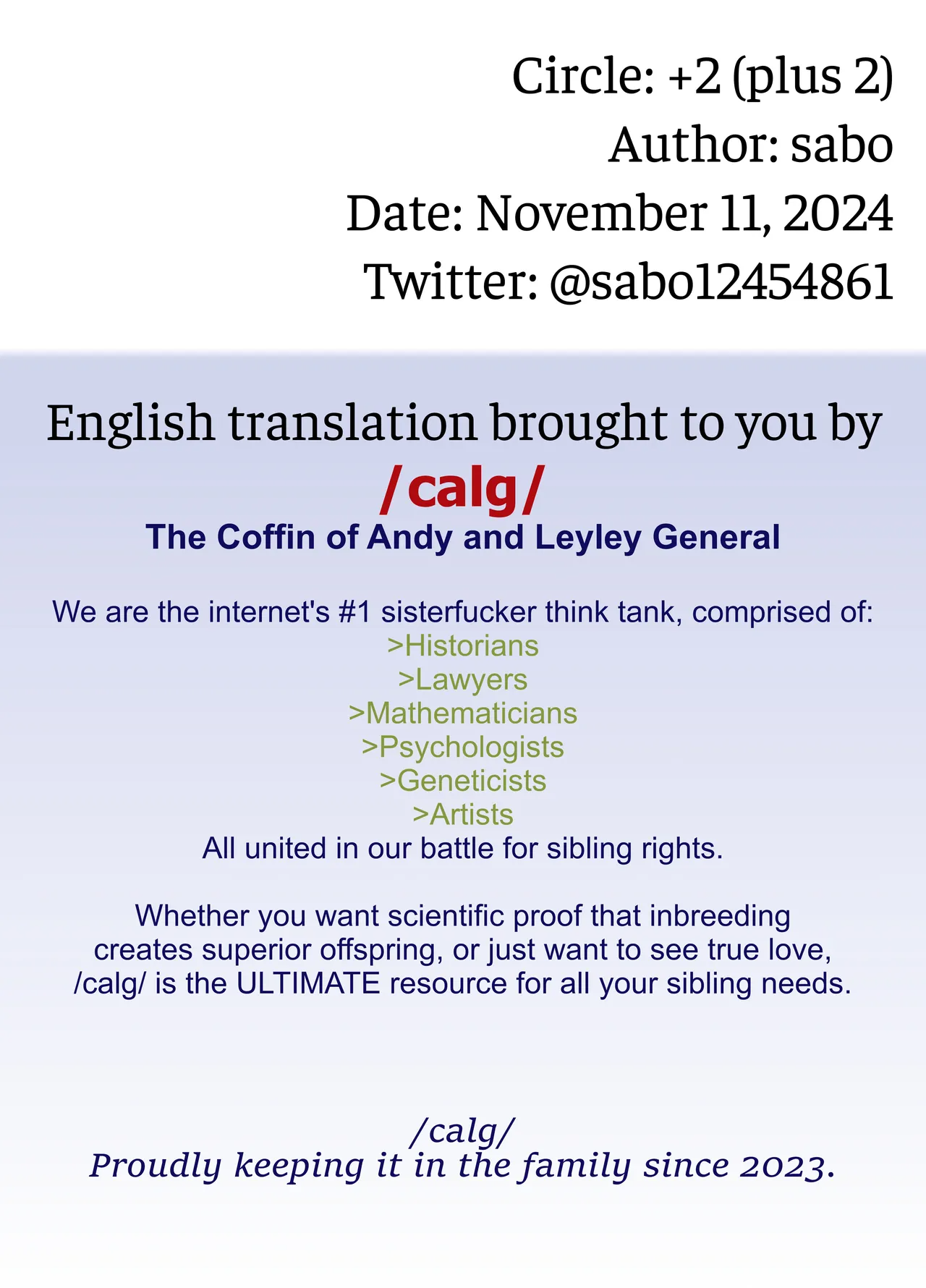 Circle: +2 (plus 2)
Author: sabo
Date: November 11, 2024
Twitter: @sabo12454861

English translation brought to you by
/calg/
The Coffin of Andy and Leyley General

We are the internet's #1 sisterfucker think tank, comprised of:
>Historians
>Lawyers
>Mathematicians
>Psychologists
>Geneticists
>Artists
All united in our battle for sibling rights.

Whether you want scientific proof that inbreeding creates superior offspring, or just want to see true love, /calg/ is the ULTIMATE resource for all your sibling needs.

/calg/
Proudly keeping it in the family since 2023.